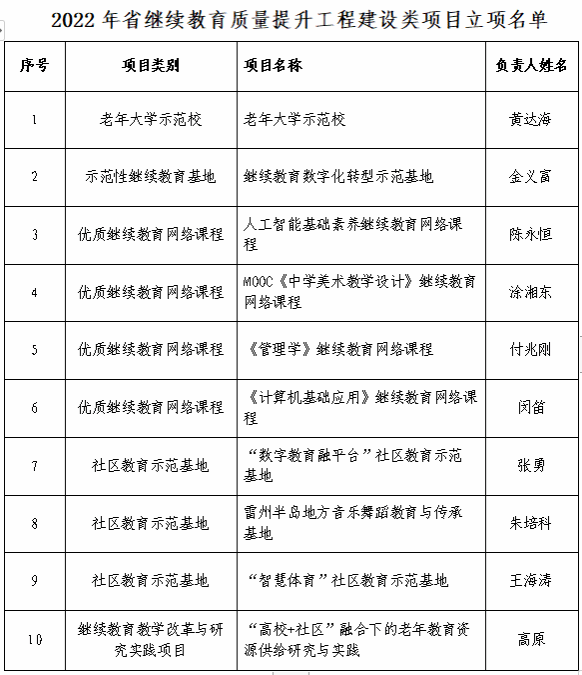 2022 年省继续教育质量提升工程建设类项目立项名单

| 序号 | 项目类别 | 项目名称 | 负责人姓名 |
|---|---|---|---|
| 1 | 老年大学示范校 | 老年大学示范校 | 黄达海 |
| 2 | 示范性继续教育基地 | 继续教育数字化转型示范基地 | 金义富 |
| 3 | 优质继续教育网络课程 | 人工智能基础素养继续教育网络课程 | 陈永恒 |
| 4 | 优质继续教育网络课程 | MOOC《中学美术教学设计》继续教育网络课程 | 涂湘东 |
| 5 | 优质继续教育网络课程 | 《管理学》继续教育网络课程 | 付兆刚 |
| 6 | 优质继续教育网络课程 | 《计算机基础应用》继续教育网络课程 | 闵笛 |
| 7 | 社区教育示范基地 | “数字教育融平台”社区教育示范基地 | 张勇 |
| 8 | 社区教育示范基地 | 雷州半岛地方音乐舞蹈教育与传承基地 | 朱培科 |
| 9 | 社区教育示范基地 | “智慧体育”社区教育示范基地 | 王海涛 |
| 10 | 继续教育教学改革与研究实践项目 | “高校+社区”融合下的老年教育资源供给研究与实践 | 高原 |